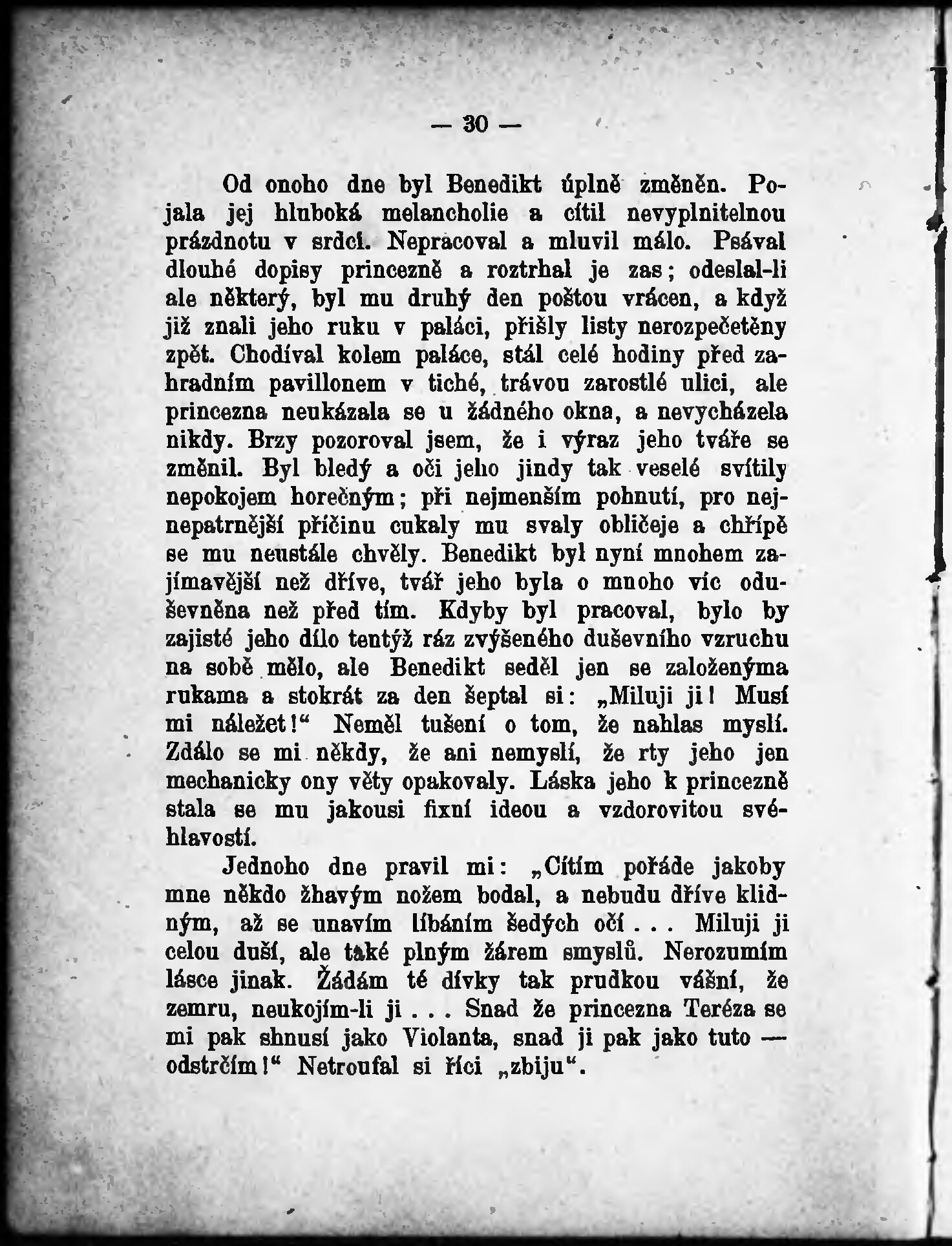 — 30 —

Od onoho dne byl Benedikt úplně změněn. Pojala jej hluboká melancholie a cítil nevyplnitelnou prázdnotu v srdci. Nepracoval a mluvil málo. Psával dlouhé dopisy princezně a roztrhal je zas; odeslal-li ale některý, byl mu druhý den poštou vrácen, a když již znali jeho ruku v paláci, přišly listy nerozpečetěny zpět. Chodíval kolem paláce, stál celé hodiny před zahradním pavillonem v tiché, trávou zarostlé ulici, ale princezna neukázala se u žádného okna, a nevycházela nikdy. Brzy pozoroval jsem, že i výraz jeho tváře se změnil. Byl bledý a oči jeho jindy tak veselé svítily nepokojem horečným; při nejmenším pohnutí, pro nejnepatrnější příčinu cukaly mu svaly obličeje a chřípě se mu neustále chvěly. Benedikt byl nyní mnohem zajímavější než dříve, tvář jeho byla o mnoho víc oduševněna než před tím. Kdyby byl pracoval, bylo by zajisté jeho dílo tentýž ráz zvýšeného duševního vzruchu na sobě mělo, ale Benedikt seděl jen se založenýma rukama a stokrát za den šeptal si: „Miluji ji! Musí mi náležet!“ Neměl tušení o tom, že nahlas myslí. Zdálo se mi někdy, že ani nemyslí, že rty jeho jen mechanicky ony věty opakovaly. Láska jeho k princezně stala se mu jakousi fixní ideou a vzdorovitou svéhlavostí.

Jednoho dne pravil mi: „Cítím pořáde jakoby mne někdo žhavým nožem bodal, a nebudu dříve klidným, až se unavím líbáním šedých očí . . . Miluji ji celou duší, ale také plným žárem smyslů. Nerozumím lásce jinak. Žádám té dívky tak prudkou vášní, že zemru, neukojím-li ji . . . Snad že princezna Teréza se mi pak shnusí jako Violanta, snad ji pak jako tuto — odstrčím!“ Netroufal si říci „zbiju“.